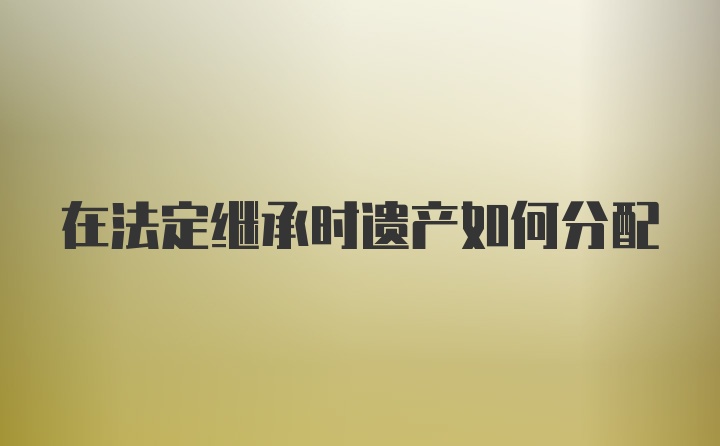 在法定继承时遗产如何分配